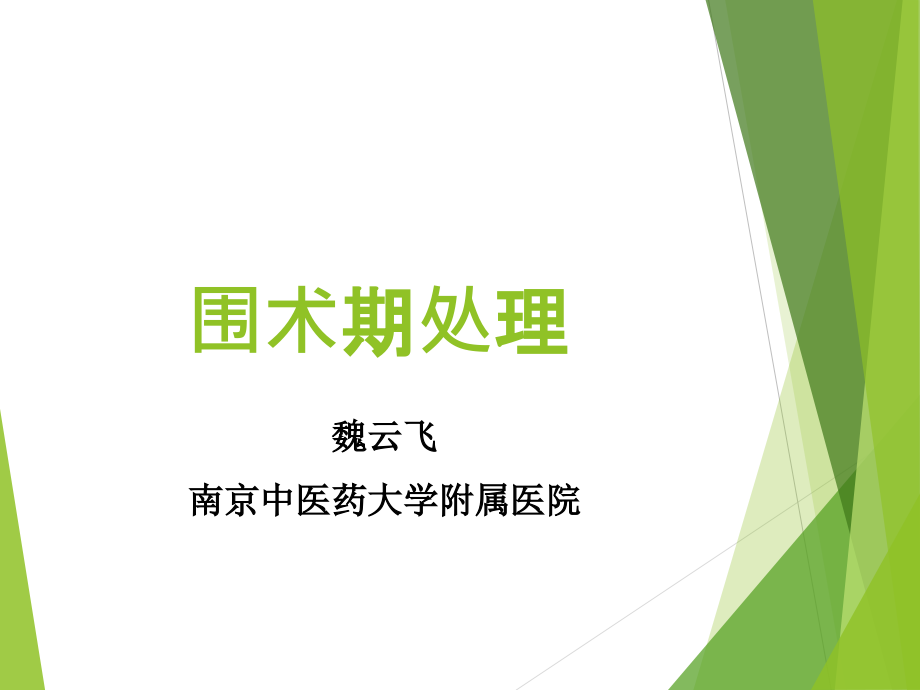 围术期处理

魏云飞

南京中医药大学附属医院